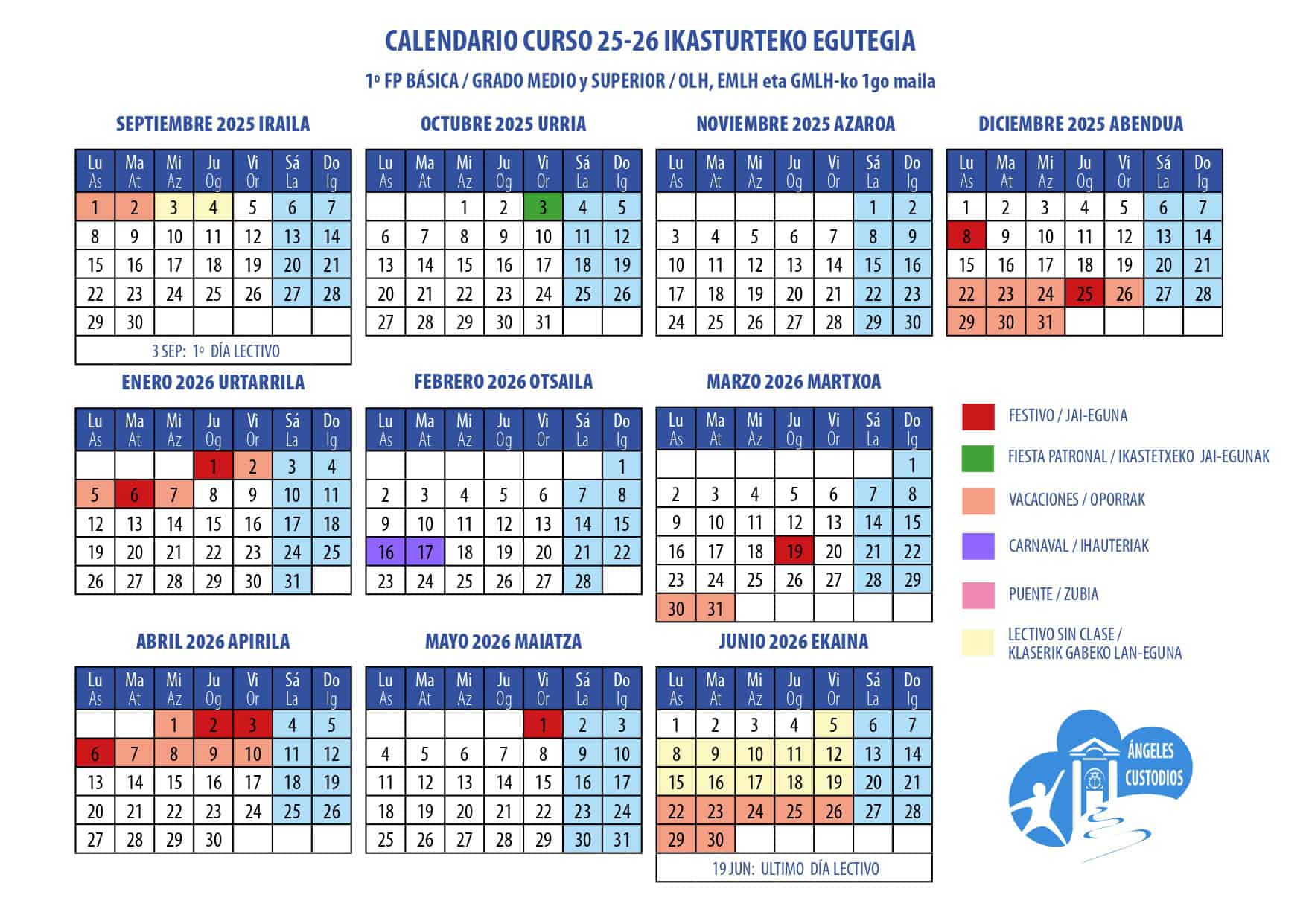 CALENDARIO CURSO 25-26 IKASTURTEKO EGUTEGIA

1º FP BÁSICA / GRADO MEDIO y SUPERIOR / OLH, EMLH eta GMLH-ko 1go maila

SEPTIEMBRE 2025 IRAILA

| Lu As | Ma At | Mi Az | Ju Og | Vi Or | Sá La | Do Ig |
|---|---|---|---|---|---|---|
| 1 | 2 | 3 | 4 | 5 | 6 | 7 |
| 8 | 9 | 10 | 11 | 12 | 13 | 14 |
| 15 | 16 | 17 | 18 | 19 | 20 | 21 |
| 22 | 23 | 24 | 25 | 26 | 27 | 28 |
| 29 | 30 | | | | | |

3 SEP: 1º DÍA LECTIVO

OCTUBRE 2025 URRIA

| Lu As | Ma At | Mi Az | Ju Og | Vi Or | Sá La | Do Ig |
|---|---|---|---|---|---|---|
| | | 1 | 2 | 3 | 4 | 5 |
| 6 | 7 | 8 | 9 | 10 | 11 | 12 |
| 13 | 14 | 15 | 16 | 17 | 18 | 19 |
| 20 | 21 | 22 | 23 | 24 | 25 | 26 |
| 27 | 28 | 29 | 30 | 31 | | |

NOVIEMBRE 2025 AZAROA

| Lu As | Ma At | Mi Az | Ju Og | Vi Or | Sá La | Do Ig |
|---|---|---|---|---|---|---|
| | | | | | 1 | 2 |
| 3 | 4 | 5 | 6 | 7 | 8 | 9 |
| 10 | 11 | 12 | 13 | 14 | 15 | 16 |
| 17 | 18 | 19 | 20 | 21 | 22 | 23 |
| 24 | 25 | 26 | 27 | 28 | 29 | 30 |

DICIEMBRE 2025 ABENDUA

| Lu As | Ma At | Mi Az | Ju Og | Vi Or | Sá La | Do Ig |
|---|---|---|---|---|---|---|
| 1 | 2 | 3 | 4 | 5 | 6 | 7 |
| 8 | 9 | 10 | 11 | 12 | 13 | 14 |
| 15 | 16 | 17 | 18 | 19 | 20 | 21 |
| 22 | 23 | 24 | 25 | 26 | 27 | 28 |
| 29 | 30 | 31 | | | | |

ENERO 2026 URTARRILA

| Lu As | Ma At | Mi Az | Ju Og | Vi Or | Sá La | Do Ig |
|---|---|---|---|---|---|---|
| | | | 1 | 2 | 3 | 4 |
| 5 | 6 | 7 | 8 | 9 | 10 | 11 |
| 12 | 13 | 14 | 15 | 16 | 17 | 18 |
| 19 | 20 | 21 | 22 | 23 | 24 | 25 |
| 26 | 27 | 28 | 29 | 30 | 31 | |

FEBRERO 2026 OTSAILA

| Lu As | Ma At | Mi Az | Ju Og | Vi Or | Sá La | Do Ig |
|---|---|---|---|---|---|---|
| | | | | | | 1 |
| 2 | 3 | 4 | 5 | 6 | 7 | 8 |
| 9 | 10 | 11 | 12 | 13 | 14 | 15 |
| 16 | 17 | 18 | 19 | 20 | 21 | 22 |
| 23 | 24 | 25 | 26 | 27 | 28 | |

MARZO 2026 MARTXOA

| Lu As | Ma At | Mi Az | Ju Og | Vi Or | Sá La | Do Ig |
|---|---|---|---|---|---|---|
| | | | | | | 1 |
| 2 | 3 | 4 | 5 | 6 | 7 | 8 |
| 9 | 10 | 11 | 12 | 13 | 14 | 15 |
| 16 | 17 | 18 | 19 | 20 | 21 | 22 |
| 23 | 24 | 25 | 26 | 27 | 28 | 29 |
| 30 | 31 | | | | | |

FESTIVO / JAI-EGUNA

FIESTA PATRONAL / IKASTETXEKO JAI-EGUNAK

VACACIONES / OPORRAK

CARNAVAL / IHAUTERIAK

PUENTE / ZUBIA

LECTIVO SIN CLASE / KLASERIK GABEKO LAN-EGUNA

ABRIL 2026 APIRILA

| Lu As | Ma At | Mi Az | Ju Og | Vi Or | Sá La | Do Ig |
|---|---|---|---|---|---|---|
| | | 1 | 2 | 3 | 4 | 5 |
| 6 | 7 | 8 | 9 | 10 | 11 | 12 |
| 13 | 14 | 15 | 16 | 17 | 18 | 19 |
| 20 | 21 | 22 | 23 | 24 | 25 | 26 |
| 27 | 28 | 29 | 30 | | | |

MAYO 2026 MAIATZA

| Lu As | Ma At | Mi Az | Ju Og | Vi Or | Sá La | Do Ig |
|---|---|---|---|---|---|---|
| | | | | 1 | 2 | 3 |
| 4 | 5 | 6 | 7 | 8 | 9 | 10 |
| 11 | 12 | 13 | 14 | 15 | 16 | 17 |
| 18 | 19 | 20 | 21 | 22 | 23 | 24 |
| 25 | 26 | 27 | 28 | 29 | 30 | 31 |

JUNIO 2026 EKAINA

| Lu As | Ma At | Mi Az | Ju Og | Vi Or | Sá La | Do Ig |
|---|---|---|---|---|---|---|
| 1 | 2 | 3 | 4 | 5 | 6 | 7 |
| 8 | 9 | 10 | 11 | 12 | 13 | 14 |
| 15 | 16 | 17 | 18 | 19 | 20 | 21 |
| 22 | 23 | 24 | 25 | 26 | 27 | 28 |
| 29 | 30 | | | | | |

19 JUN: ULTIMO DÍA LECTIVO

ÁNGELES CUSTODIOS